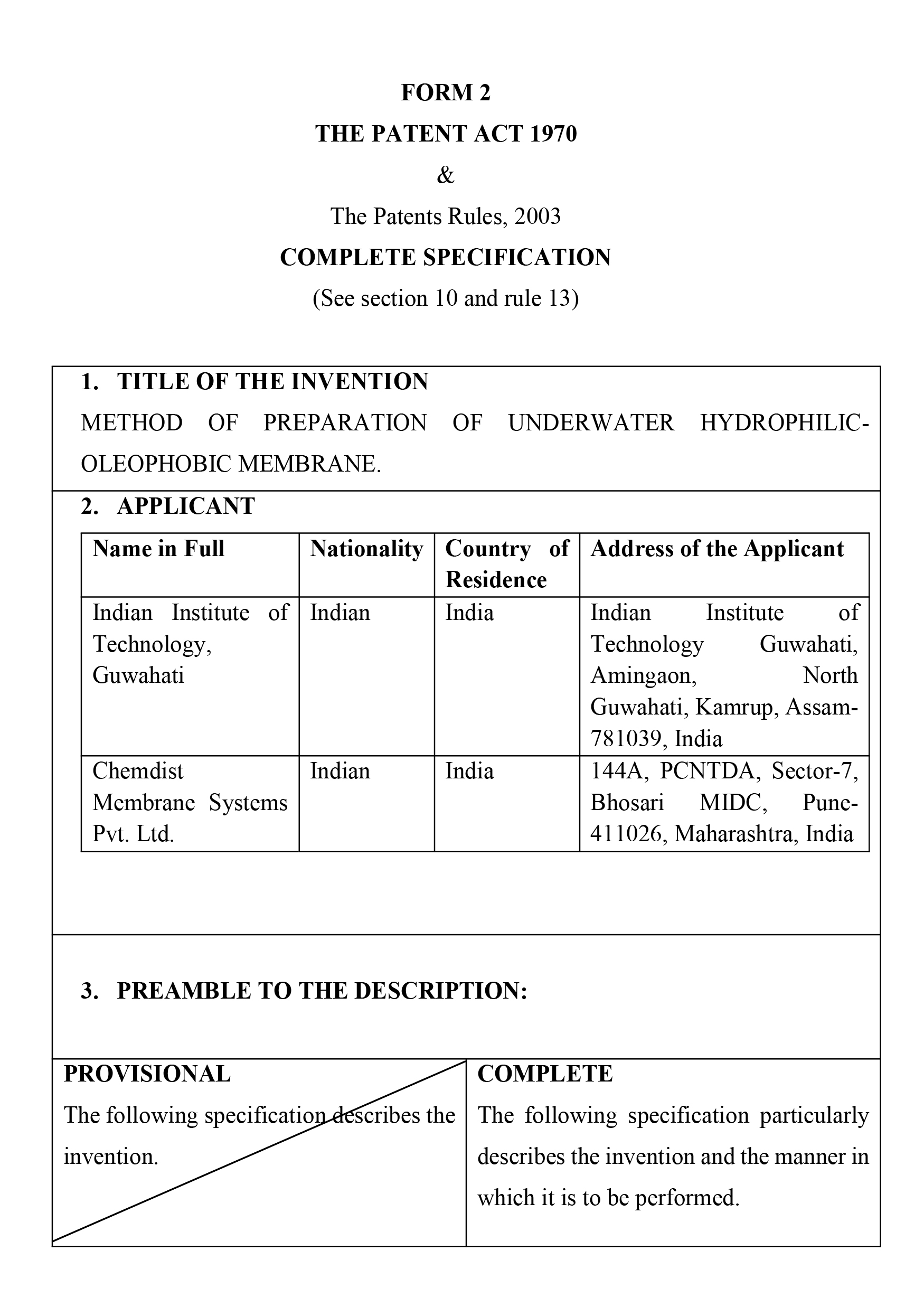 FORM 2

THE PATENT ACT 1970

&

The Patents Rules, 2003

COMPLETE SPECIFICATION

(See section 10 and rule 13)

1. TITLE OF THE INVENTION

METHOD OF PREPARATION OF UNDERWATER HYDROPHILIC-OLEOPHOBIC MEMBRANE.

2. APPLICANT

| Name in Full | Nationality | Country of Residence | Address of the Applicant |
|---|---|---|---|
| Indian Institute of Technology, Guwahati | Indian | India | Indian Institute of Technology Guwahati, Amingaon, North Guwahati, Kamrup, Assam-781039, India |
| Chemdist Membrane Systems Pvt. Ltd. | Indian | India | 144A, PCNTDA, Sector-7, Bhosari MIDC, Pune-411026, Maharashtra, India |

3. PREAMBLE TO THE DESCRIPTION:

PROVISIONAL

The following specification describes the invention.

COMPLETE

The following specification particularly describes the invention and the manner in which it is to be performed.